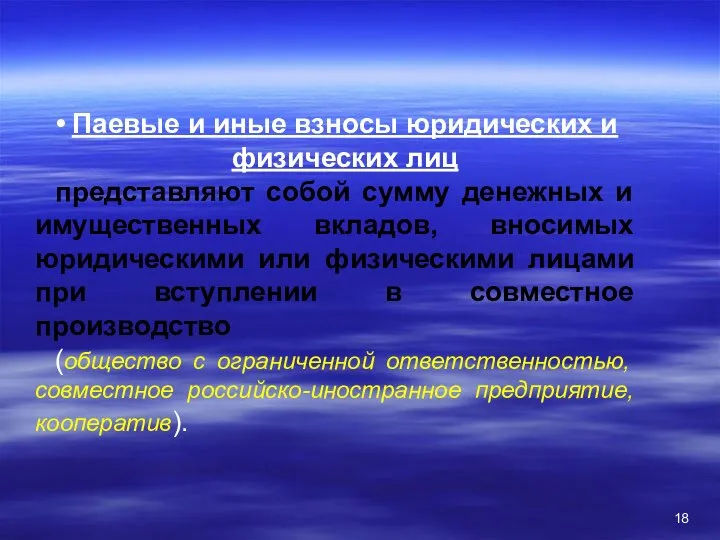 • Паевые и иные взносы юридических и физических лиц

представляют собой сумму денежных и имущественных вкладов, вносимых юридическими или физическими лицами при вступлении в совместное производство

(общество с ограниченной ответственностью, совместное российско-иностранное предприятие, кооператив).

18